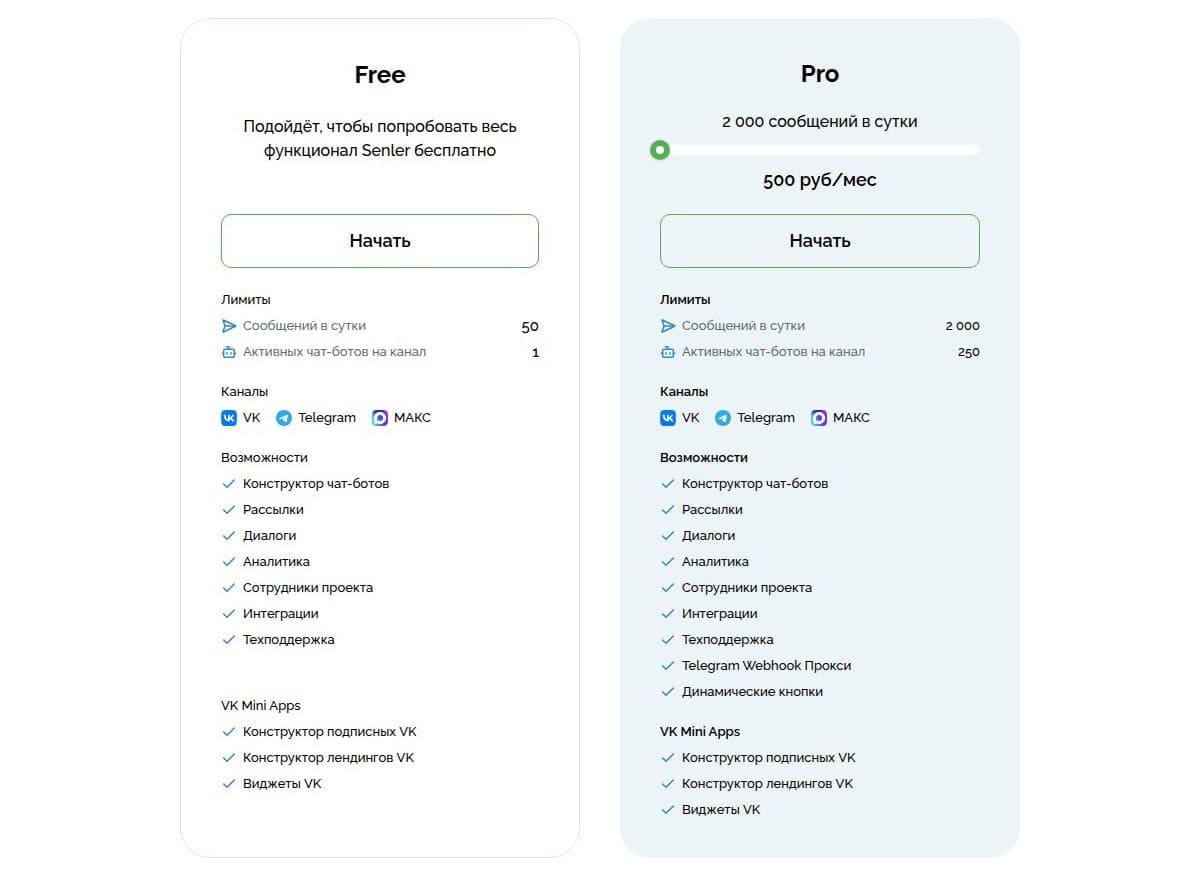 Free

Подойдёт, чтобы попробовать весь функционал Senler бесплатно

Начать

Лимиты
Сообщений в сутки 50
Активных чат-ботов на канал 1

Каналы
VK Telegram МАКС

Возможности
Конструктор чат-ботов
Рассылки
Диалоги
Аналитика
Сотрудники проекта
Интеграции
Техподдержка

VK Mini Apps
Конструктор подписных VK
Конструктор лендингов VK
Виджеты VK

Pro

2 000 сообщений в сутки

500 руб/мес

Начать

Лимиты
Сообщений в сутки 2 000
Активных чат-ботов на канал 250

Каналы
VK Telegram МАКС

Возможности
Конструктор чат-ботов
Рассылки
Диалоги
Аналитика
Сотрудники проекта
Интеграции
Техподдержка
Telegram Webhook Прокси
Динамические кнопки

VK Mini Apps
Конструктор подписных VK
Конструктор лендингов VK
Виджеты VK